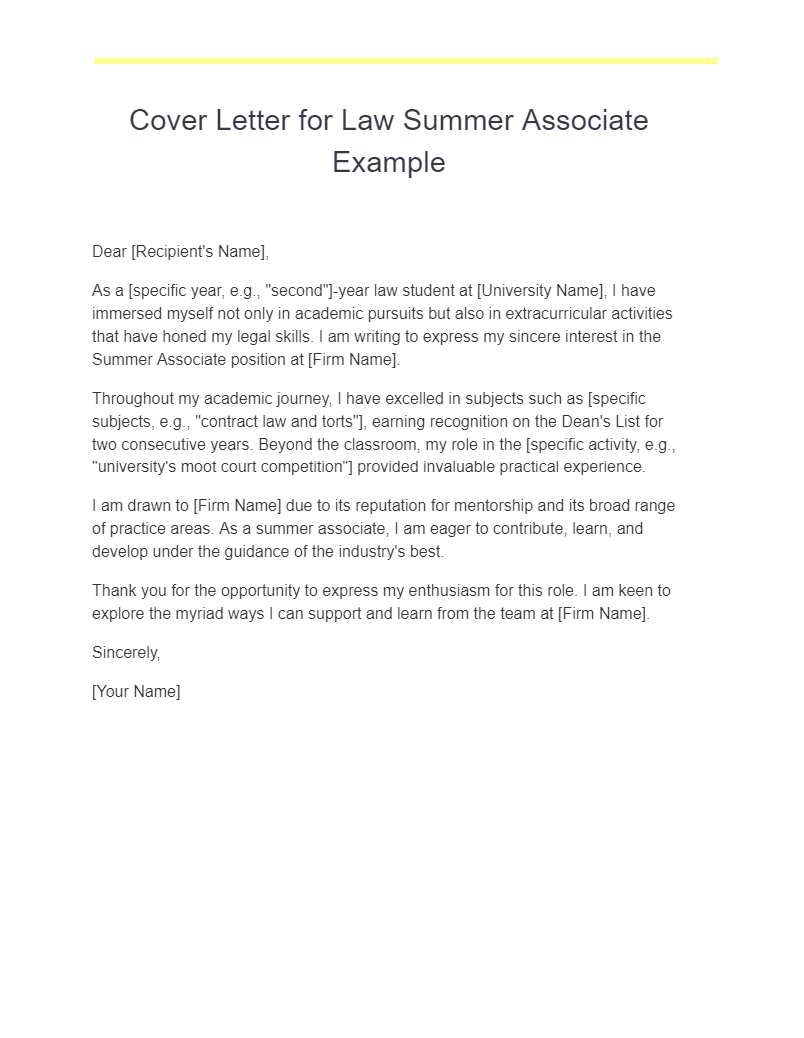 Cover Letter for Law Summer Associate Example

Dear [Recipient's Name],

As a [specific year, e.g., "second"]-year law student at [University Name], I have immersed myself not only in academic pursuits but also in extracurricular activities that have honed my legal skills. I am writing to express my sincere interest in the Summer Associate position at [Firm Name].

Throughout my academic journey, I have excelled in subjects such as [specific subjects, e.g., "contract law and torts"], earning recognition on the Dean's List for two consecutive years. Beyond the classroom, my role in the [specific activity, e.g., "university's moot court competition"] provided invaluable practical experience.

I am drawn to [Firm Name] due to its reputation for mentorship and its broad range of practice areas. As a summer associate, I am eager to contribute, learn, and develop under the guidance of the industry's best.

Thank you for the opportunity to express my enthusiasm for this role. I am keen to explore the myriad ways I can support and learn from the team at [Firm Name].

Sincerely,

[Your Name]